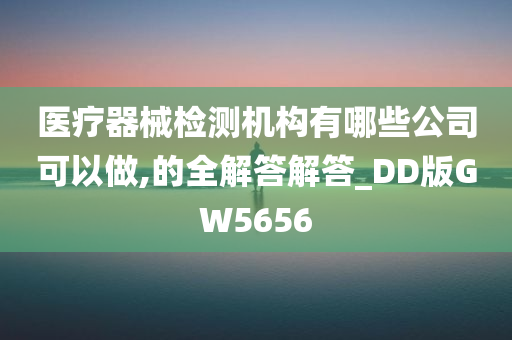 医疗器械检测机构有哪些公司可以做,的全解答解答_DD版GW5656